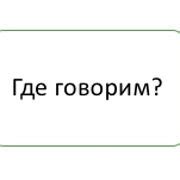 Где говорим?